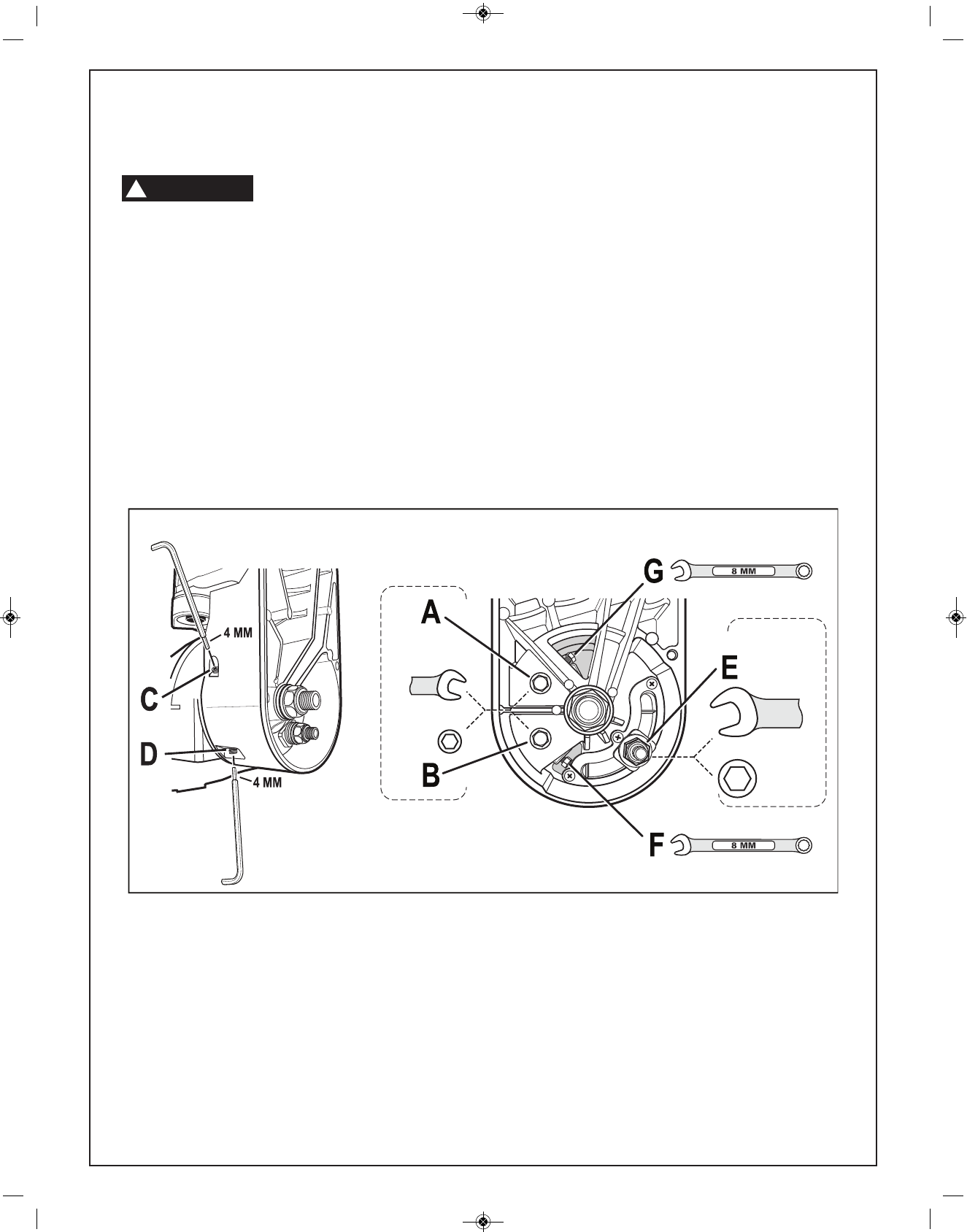 4 MM

C

D

4 MM

A

B

G

8 MM

E

F

8 MM